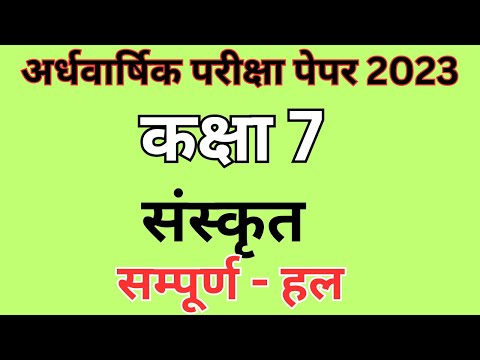 अर्धवार्षिक परीक्षा पेपर 2023

कक्षा 7

संस्कृत

सम्पूर्ण - हल